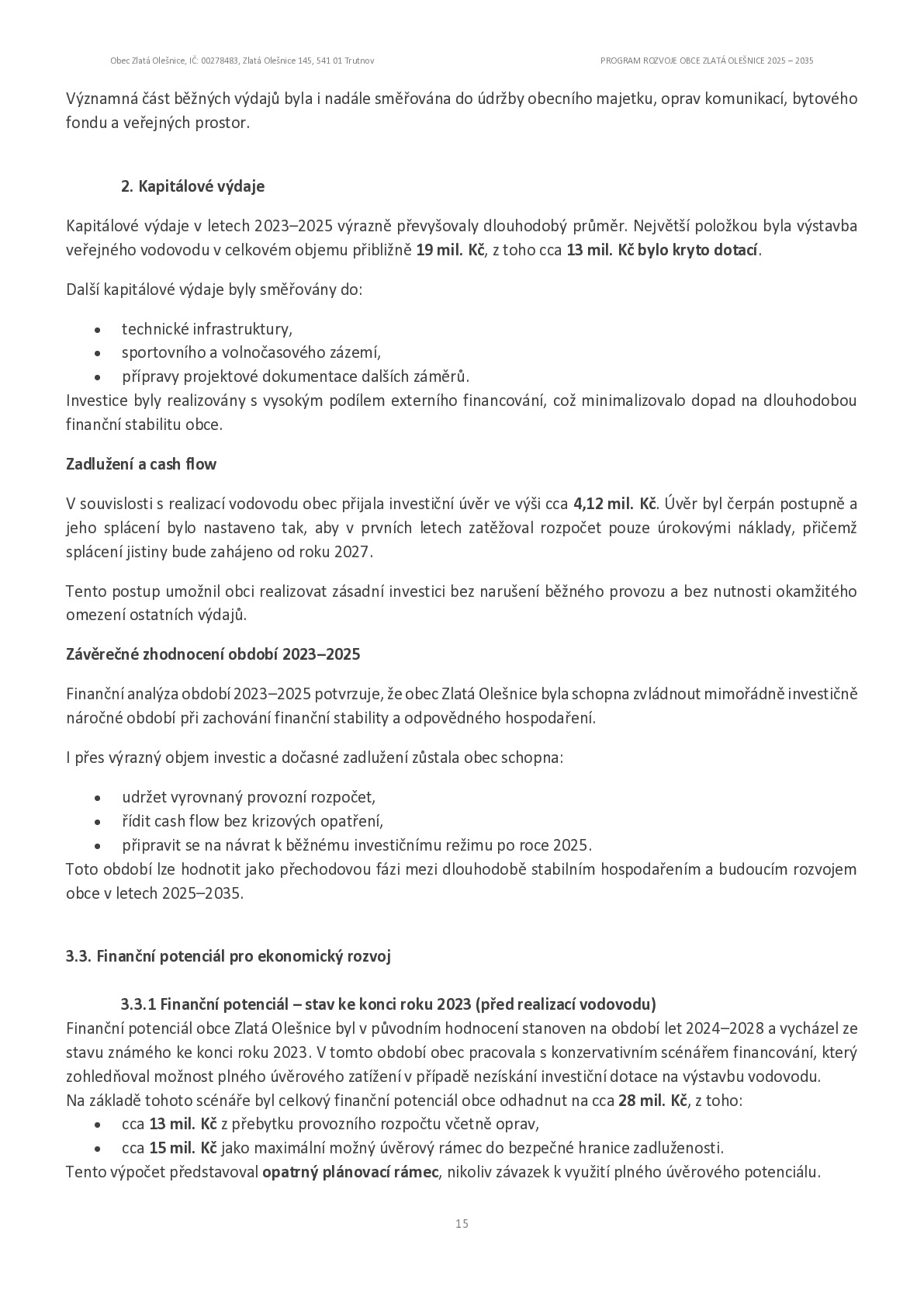 Obec Zlatá Olešnice, IČ: 00278483, Zlatá Olešnice 145, 541 01 Trutnov

PROGRAM ROZVOJE OBCE ZLATÁ OLEŠNICE 2025 – 2035

Významná část běžných výdajů byla i nadále směřována do údržby obecního majetku, oprav komunikací, bytového fondu a veřejných prostor.

2. Kapitálové výdaje

Kapitálové výdaje v letech 2023–2025 výrazně převyšovaly dlouhodobý průměr. Největší položkou byla výstavba veřejného vodovodu v celkovém objemu přibližně 19 mil. Kč, z toho cca 13 mil. Kč bylo kryto dotací.

Další kapitálové výdaje byly směřovány do:

• technické infrastruktury,
• sportovního a volnočasového zázemí,
• přípravy projektové dokumentace dalších záměrů.

Investice byly realizovány s vysokým podílem externího financování, což minimalizovalo dopad na dlouhodobou finanční stabilitu obce.

Zadlužení a cash flow

V souvislosti s realizací vodovodu obec přijala investiční úvěr ve výši cca 4,12 mil. Kč. Úvěr byl čerpán postupně a jeho splácení bylo nastaveno tak, aby v prvních letech zatěžoval rozpočet pouze úrokovými náklady, přičemž splácení jistiny bude zahájeno od roku 2027.

Tento postup umožnil obci realizovat zásadní investici bez narušení běžného provozu a bez nutnosti okamžitého omezení ostatních výdajů.

Závěrečné zhodnocení období 2023–2025

Finanční analýza období 2023–2025 potvrzuje, že obec Zlatá Olešnice byla schopna zvládnout mimořádně investičně náročné období při zachování finanční stability a odpovědného hospodaření.

I přes výrazný objem investic a dočasné zadlužení zůstala obec schopna:

• udržet vyrovnaný provozní rozpočet,
• řídit cash flow bez krizových opatření,
• připravit se na návrat k běžnému investičnímu režimu po roce 2025.

Toto období lze hodnotit jako přechodovou fázi mezi dlouhodobě stabilním hospodařením a budoucím rozvojem obce v letech 2025–2035.

3.3. Finanční potenciál pro ekonomický rozvoj

3.3.1 Finanční potenciál – stav ke konci roku 2023 (před realizací vodovodu)

Finanční potenciál obce Zlatá Olešnice byl v původním hodnocení stanoven na období let 2024–2028 a vycházel ze stavu známého ke konci roku 2023. V tomto období obec pracovala s konzervativním scénářem financování, který zohledňoval možnost plného úvěrového zatížení v případě nezískání investiční dotace na výstavbu vodovodu.

Na základě tohoto scénáře byl celkový finanční potenciál obce odhadnut na cca 28 mil. Kč, z toho:

• cca 13 mil. Kč z přebytku provozního rozpočtu včetně oprav,
• cca 15 mil. Kč jako maximální možný úvěrový rámec do bezpečné hranice zadluženosti.

Tento výpočet představoval opatrný plánovací rámec, nikoliv závazek k využití plného úvěrového potenciálu.

15